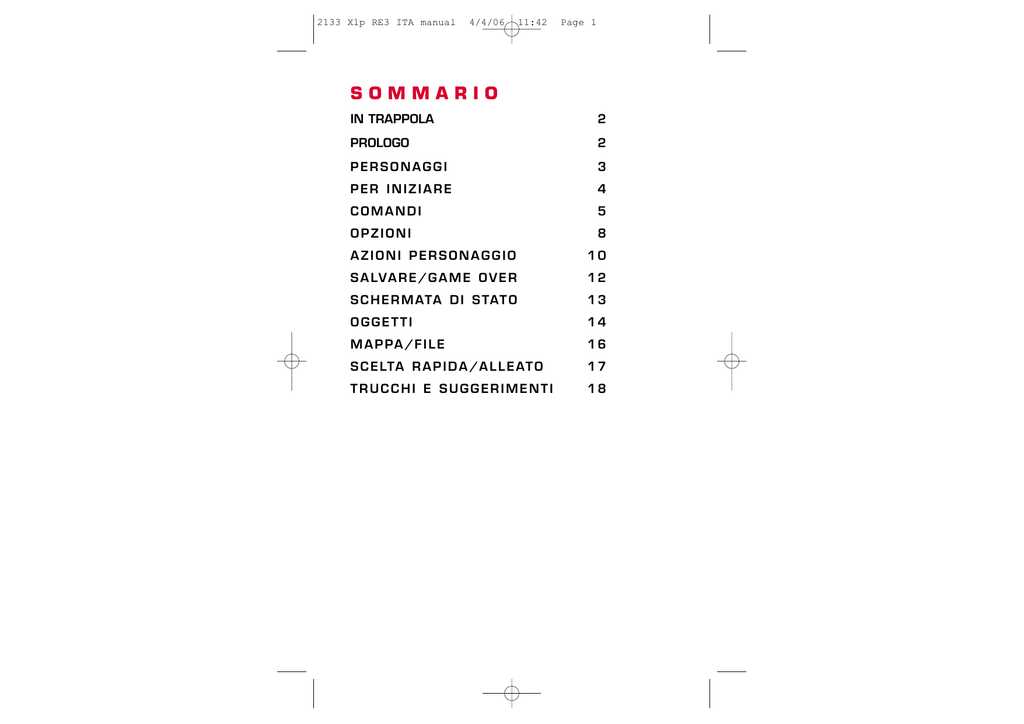 2133 Xlp RE3 ITA manual 4/4/06 11:42 Page 1

SOMMARIO

| | |
|---|---|
| IN TRAPPOLA | 2 |
| PROLOGO | 2 |
| PERSONAGGI | 3 |
| PER INIZIARE | 4 |
| COMANDI | 5 |
| OPZIONI | 8 |
| AZIONI PERSONAGGIO | 10 |
| SALVARE/GAME OVER | 12 |
| SCHERMATA DI STATO | 13 |
| OGGETTI | 14 |
| MAPPA/FILE | 16 |
| SCELTA RAPIDA/ALLEATO | 17 |
| TRUCCHI E SUGGERIMENTI | 18 |